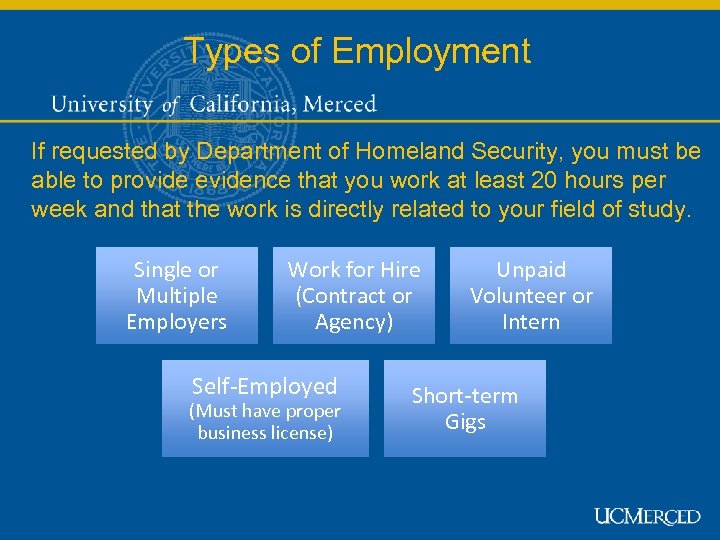 Types of Employment

University of California, Merced

If requested by Department of Homeland Security, you must be able to provide evidence that you work at least 20 hours per week and that the work is directly related to your field of study.

Single or Multiple Employers

Work for Hire (Contract or Agency)

Unpaid Volunteer or Intern

Self-Employed (Must have proper business license)

Short-term Gigs

UCMERCED